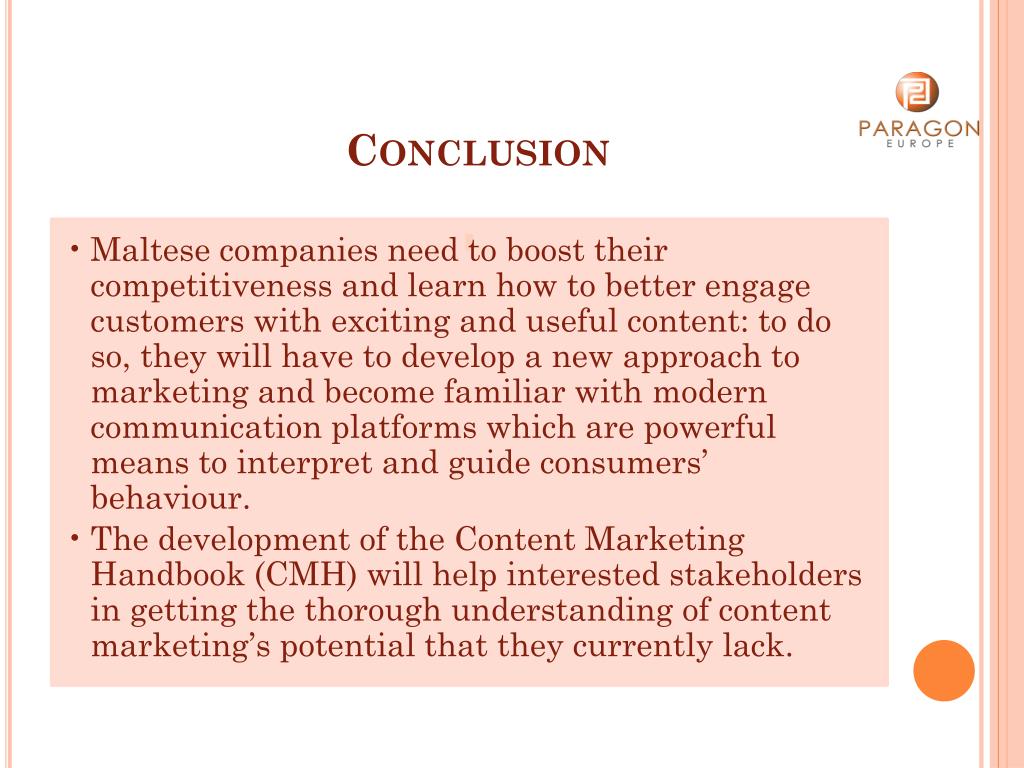 PARAGON
EUROPE

CONCLUSION

• Maltese companies need to boost their competitiveness and learn how to better engage customers with exciting and useful content: to do so, they will have to develop a new approach to marketing and become familiar with modern communication platforms which are powerful means to interpret and guide consumers' behaviour.
• The development of the Content Marketing Handbook (CMH) will help interested stakeholders in getting the thorough understanding of content marketing's potential that they currently lack.